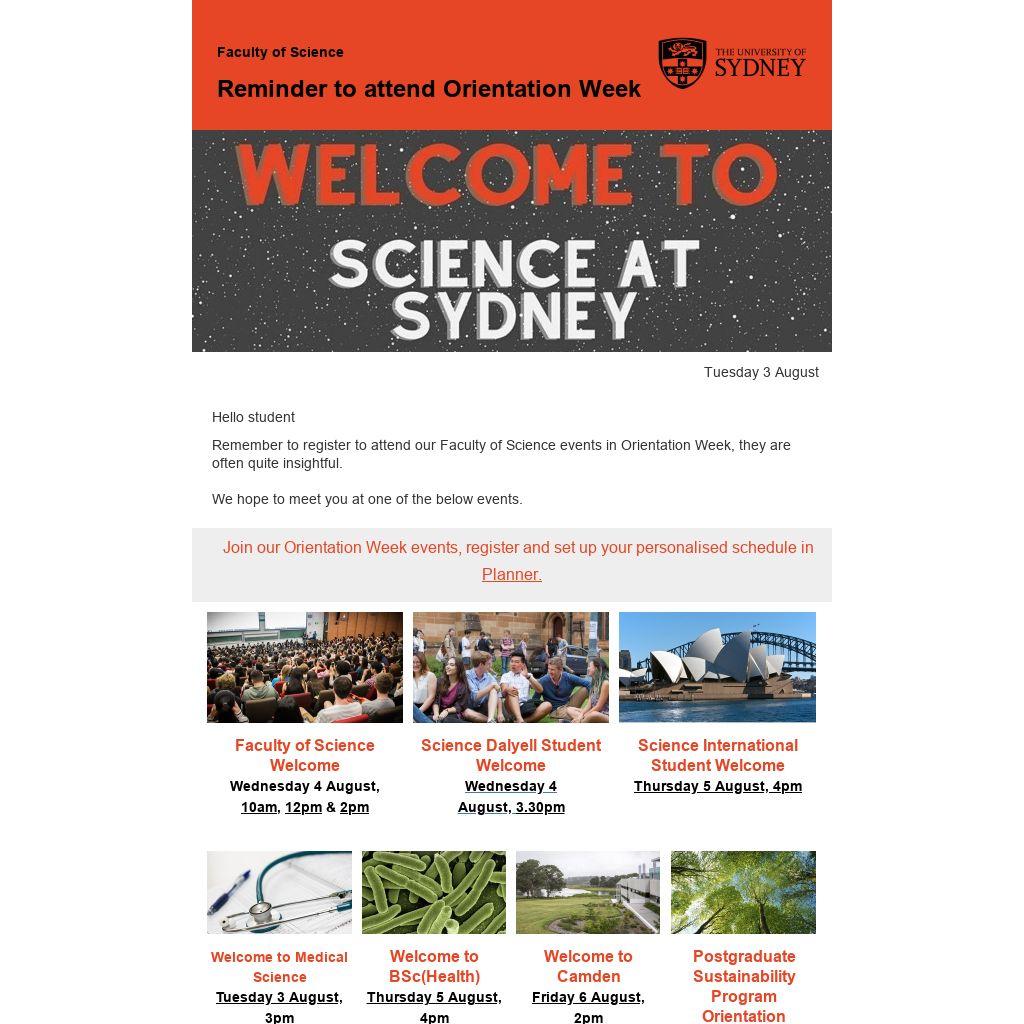 Faculty of Science

Reminder to attend Orientation Week

THE UNIVERSITY OF SYDNEY

WELCOME TO

SCIENCE AT SYDNEY

Tuesday 3 August

Hello student

Remember to register to attend our Faculty of Science events in Orientation Week, they are often quite insightful.

We hope to meet you at one of the below events.

Join our Orientation Week events, register and set up your personalised schedule in Planner.

Faculty of Science Welcome
Wednesday 4 August, 10am, 12pm & 2pm

Science Dalyell Student Welcome
Wednesday 4 August, 3.30pm

Science International Student Welcome
Thursday 5 August, 4pm

Welcome to Medical Science
Tuesday 3 August, 3pm

Welcome to BSc(Health)
Thursday 5 August, 4pm

Welcome to Camden
Friday 6 August, 2pm

Postgraduate Sustainability Program Orientation